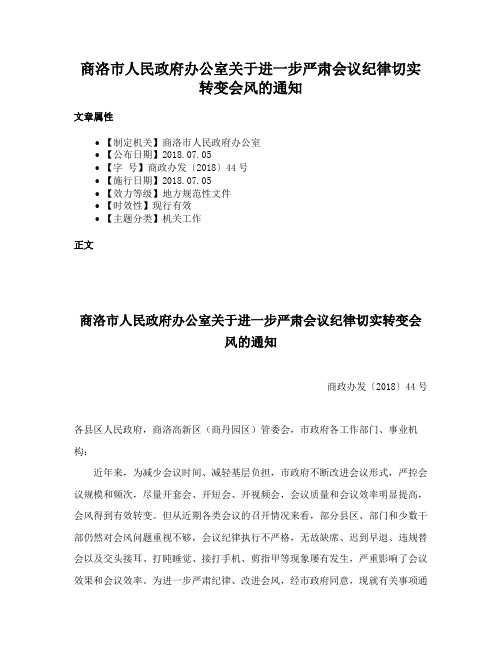 商洛市人民政府办公室关于进一步严肃会议纪律切实转变会风的通知

文章属性

- 【制定机关】商洛市人民政府办公室
- 【公布日期】2018.07.05
- 【字 号】商政办发〔2018〕44号
- 【施行日期】2018.07.05
- 【效力等级】地方规范性文件
- 【时效性】现行有效
- 【主题分类】机关工作

正文

商洛市人民政府办公室关于进一步严肃会议纪律切实转变会风的通知

商政办发〔2018〕44号

各县区人民政府，商洛高新区（商丹园区）管委会，市政府各工作部门、事业机构：

近年来，为减少会议时间、减轻基层负担，市政府不断改进会议形式，严控会议规模和频次，尽量开套会、开短会、开视频会，会议质量和会议效率明显提高，会风得到有效转变。但从近期各类会议的召开情况来看，部分县区、部门和少数干部仍然对会风问题重视不够，会议纪律执行不严格，无故缺席、迟到早退、违规替会以及交头接耳、打盹睡觉、接打手机、剪指甲等现象屡有发生，严重影响了会议效果和会议效率。为进一步严肃纪律、改进会风，经市政府同意，现就有关事项通